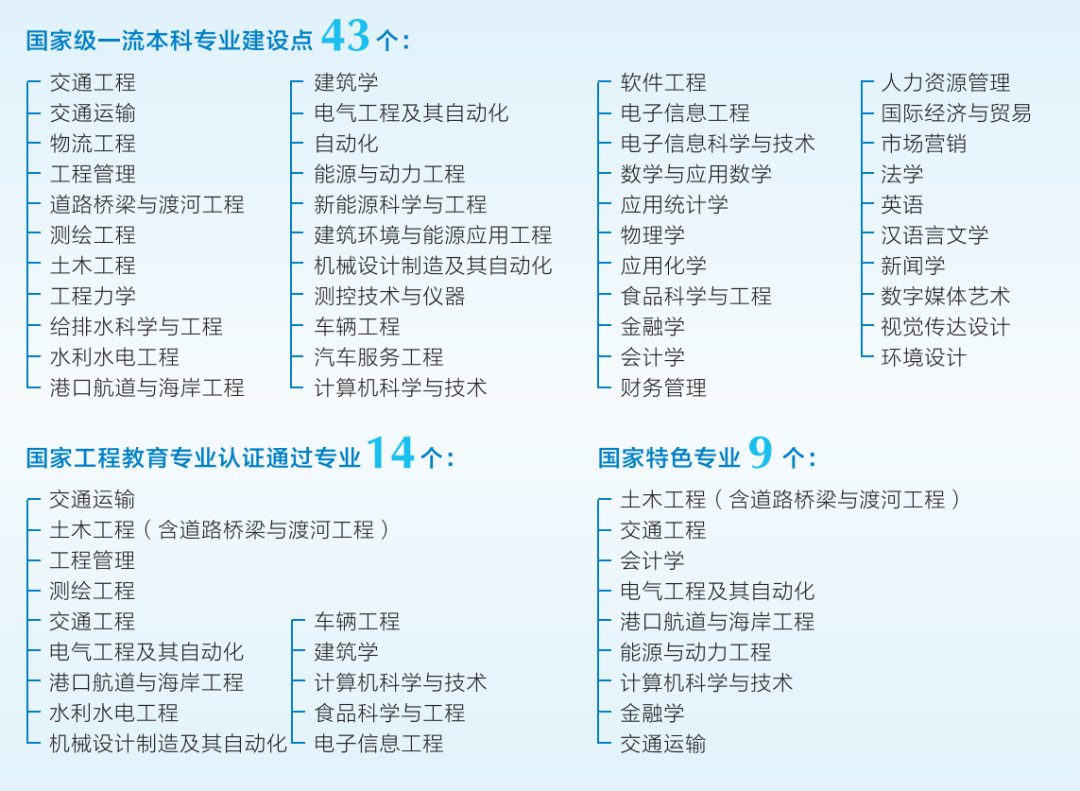 国家级一流本科专业建设点43个:

交通工程
交通运输
物流工程
工程管理
道路桥梁与渡河工程
测绘工程
土木工程
工程力学
给排水科学与工程
水利水电工程
港口航道与海岸工程

建筑学
电气工程及其自动化
自动化
能源与动力工程
新能源科学与工程
建筑环境与能源应用工程
机械设计制造及其自动化
测控技术与仪器
车辆工程
汽车服务工程
计算机科学与技术

软件工程
电子信息工程
电子信息科学与技术
数学与应用数学
应用统计学
物理学
应用化学
食品科学与工程
金融学
会计学
财务管理

人力资源管理
国际经济与贸易
市场营销
法学
英语
汉语言文学
新闻学
数字媒体艺术
视觉传达设计
环境设计

国家工程教育专业认证通过专业14个:

交通运输
土木工程(含道路桥梁与渡河工程)
工程管理
测绘工程
交通工程
电气工程及其自动化
港口航道与海岸工程
水利水电工程
机械设计制造及其自动化

车辆工程
建筑学
计算机科学与技术
食品科学与工程
电子信息工程

国家特色专业9个:

土木工程(含道路桥梁与渡河工程)
交通工程
会计学
电气工程及其自动化
港口航道与海岸工程
能源与动力工程
计算机科学与技术
金融学
交通运输